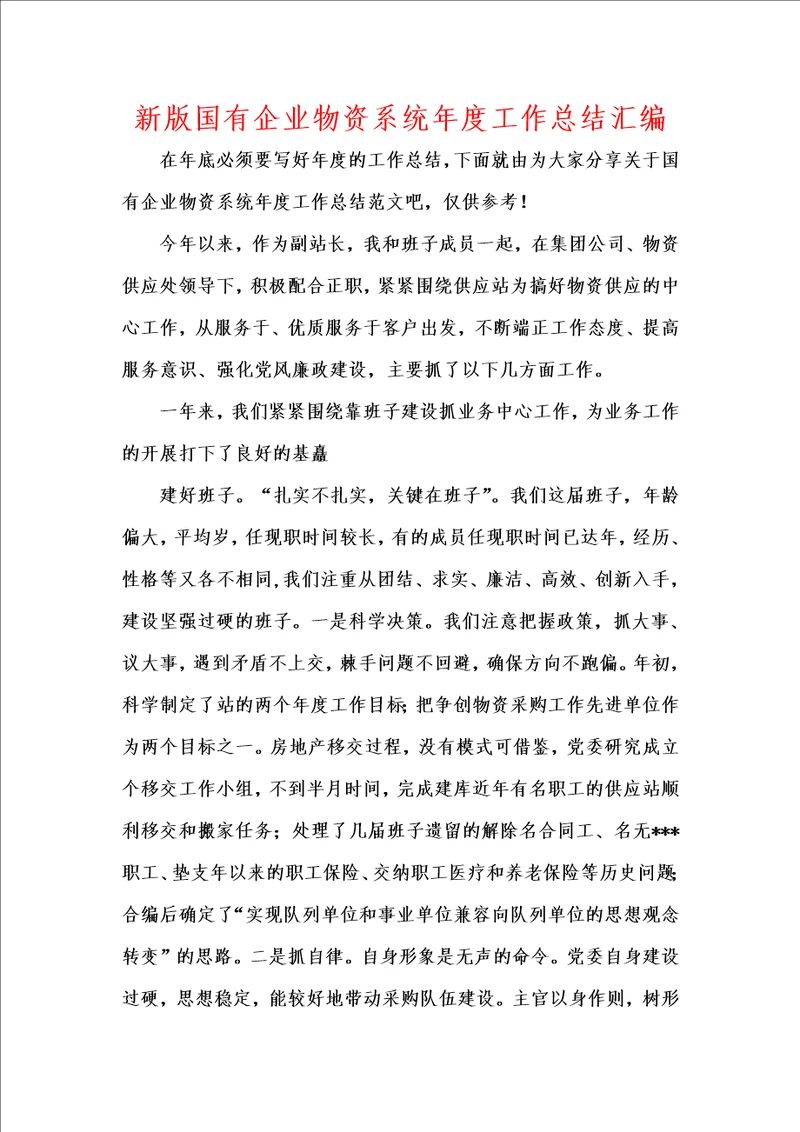 新版国有企业物资系统年度工作总结汇编

在年底必须要写好年度的工作总结，下面就由为大家分享关于国有企业物资系统年度工作总结范文吧，仅供参考！

今年以来，作为副站长，我和班子成员一起，在集团公司、物资供应处领导下，积极配合正职，紧紧围绕供应站为搞好物资供应的中心工作，从服务于、优质服务于客户出发，不断端正工作态度、提高服务意识、强化党风廉政建设，主要抓了以下几方面工作。

一年来，我们紧紧围绕靠班子建设抓业务中心工作，为业务工作的开展打下了良好的基矗

建好班子。“扎实不扎实，关键在班子”。我们这届班子，年龄偏大，平均岁，任现职时间较长，有的成员任现职时间已达年，经历、性格等又各不相同，我们注重从团结、求实、廉洁、高效、创新入手，建设坚强过硬的班子。一是科学决策。我们注意把握政策，抓大事、议大事，遇到矛盾不上交，棘手问题不回避，确保方向不跑偏。年初，科学制定了站的两个年度工作目标；把争创物资采购工作先进单位作为两个目标之一。房地产移交过程，没有模式可借鉴，党委研究成立个移交工作小组，不到半月时间，完成建库近年有名职工的供应站顺利移交和搬家任务；处理了几届班子遗留的解除名合同工、名无***职工、垫支年以来的职工保险、交纳职工医疗和养老保险等历史问题；合编后确定了“实现队列单位和事业单位兼容向队列单位的思想观念转变”的思路。二是抓自律。自身形象是无声的命令。党委自身建设过硬，思想稳定，能较好地带动采购队伍建设。主官以身作则，树形